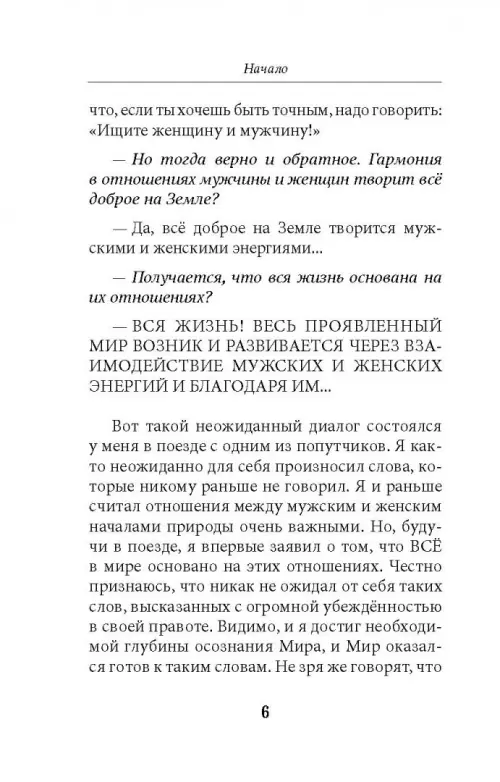 Начало

что, если ты хочешь быть точным, надо говорить: «Ищите женщину и мужчину!»

— Но тогда верно и обратное. Гармония в отношениях мужчины и женщин творит всё доброе на Земле?

— Да, всё доброе на Земле творится мужскими и женскими энергиями...

— Получается, что вся жизнь основана на их отношениях?

— ВСЯ ЖИЗНЬ! ВЕСЬ ПРОЯВЛЕННЫЙ МИР ВОЗНИК И РАЗВИВАЕТСЯ ЧЕРЕЗ ВЗАИМОДЕЙСТВИЕ МУЖСКИХ И ЖЕНСКИХ ЭНЕРГИЙ И БЛАГОДАРЯ ИМ...

Вот такой неожиданный диалог состоялся у меня в поезде с одним из попутчиков. Я както неожиданно для себя произносил слова, которые никому раньше не говорил. Я и раньше считал отношения между мужским и женским началами природы очень важными. Но, будучи в поезде, я впервые заявил о том, что ВСЁ в мире основано на этих отношениях. Честно признаюсь, что никак не ожидал от себя таких слов, высказанных с огромной убеждённостью в своей правоте. Видимо, и я достиг необходимой глубины осознания Мира, и Мир оказался готов к таким словам. Не зря же говорят, что

6